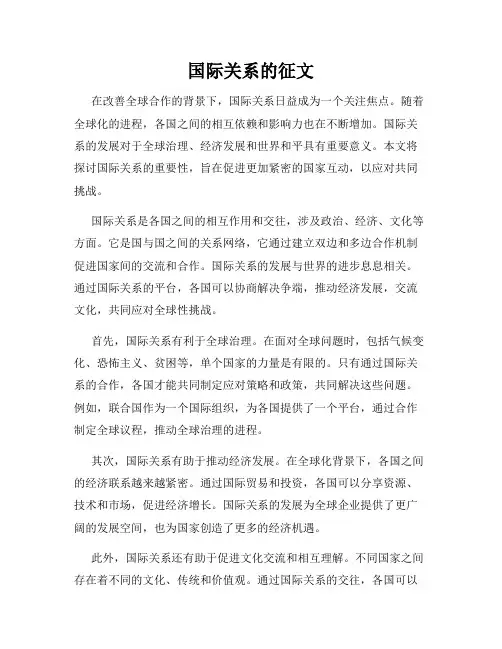 国际关系的征文

在改善全球合作的背景下，国际关系日益成为一个关注焦点。随着全球化的进程，各国之间的相互依赖和影响力也在不断增加。国际关系的发展对于全球治理、经济发展和世界和平具有重要意义。本文将探讨国际关系的重要性，旨在促进更加紧密的国家互动，以应对共同挑战。

国际关系是各国之间的相互作用和交往，涉及政治、经济、文化等方面。它是国与国之间的关系网络，它通过建立双边和多边合作机制促进国家间的交流和合作。国际关系的发展与世界的进步息息相关。通过国际关系的平台，各国可以协商解决争端，推动经济发展，交流文化，共同应对全球性挑战。

首先，国际关系有利于全球治理。在面对全球问题时，包括气候变化、恐怖主义、贫困等，单个国家的力量是有限的。只有通过国际关系的合作，各国才能共同制定应对策略和政策，共同解决这些问题。例如，联合国作为一个国际组织，为各国提供了一个平台，通过合作制定全球议程，推动全球治理的进程。

其次，国际关系有助于推动经济发展。在全球化背景下，各国之间的经济联系越来越紧密。通过国际贸易和投资，各国可以分享资源、技术和市场，促进经济增长。国际关系的发展为全球企业提供了更广阔的发展空间，也为国家创造了更多的经济机遇。

此外，国际关系还有助于促进文化交流和相互理解。不同国家之间存在着不同的文化、传统和价值观。通过国际关系的交往，各国可以